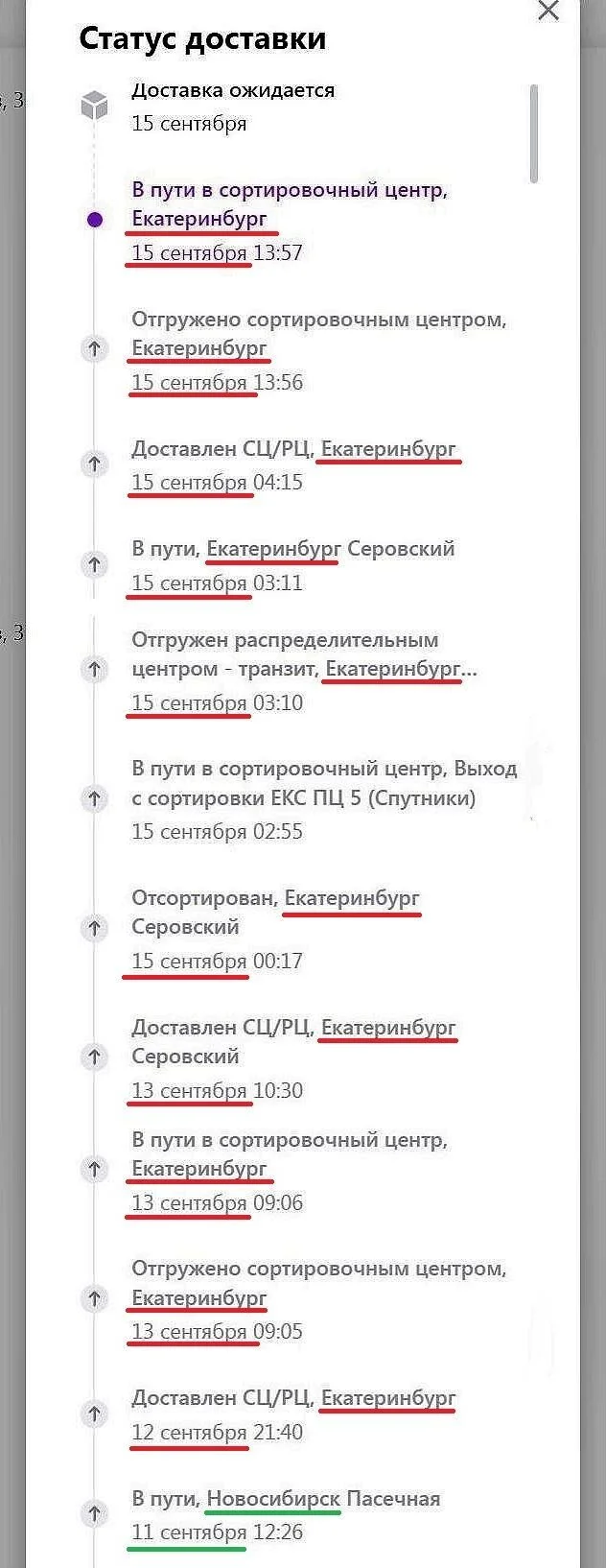 Статус доставки

Доставка ожидается
15 сентября

В пути в сортировочный центр, Екатеринбург
15 сентября 13:57

Отгружено сортировочным центром, Екатеринбург
15 сентября 13:56

Доставлен СЦ/РЦ, Екатеринбург
15 сентября 04:15

В пути, Екатеринбург Серовский
15 сентября 03:11

Отгружен распределительным центром - транзит, Екатеринбург...
15 сентября 03:10

В пути в сортировочный центр, Выход с сортировки ЕКС ПЦ 5 (Спутники)
15 сентября 02:55

Отсортирован, Екатеринбург Серовский
15 сентября 00:17

Доставлен СЦ/РЦ, Екатеринбург Серовский
13 сентября 10:30

В пути в сортировочный центр, Екатеринбург
13 сентября 09:06

Отгружено сортировочным центром, Екатеринбург
13 сентября 09:05

Доставлен СЦ/РЦ, Екатеринбург
12 сентября 21:40

В пути, Новосибирск Пасечная
11 сентября 12:26